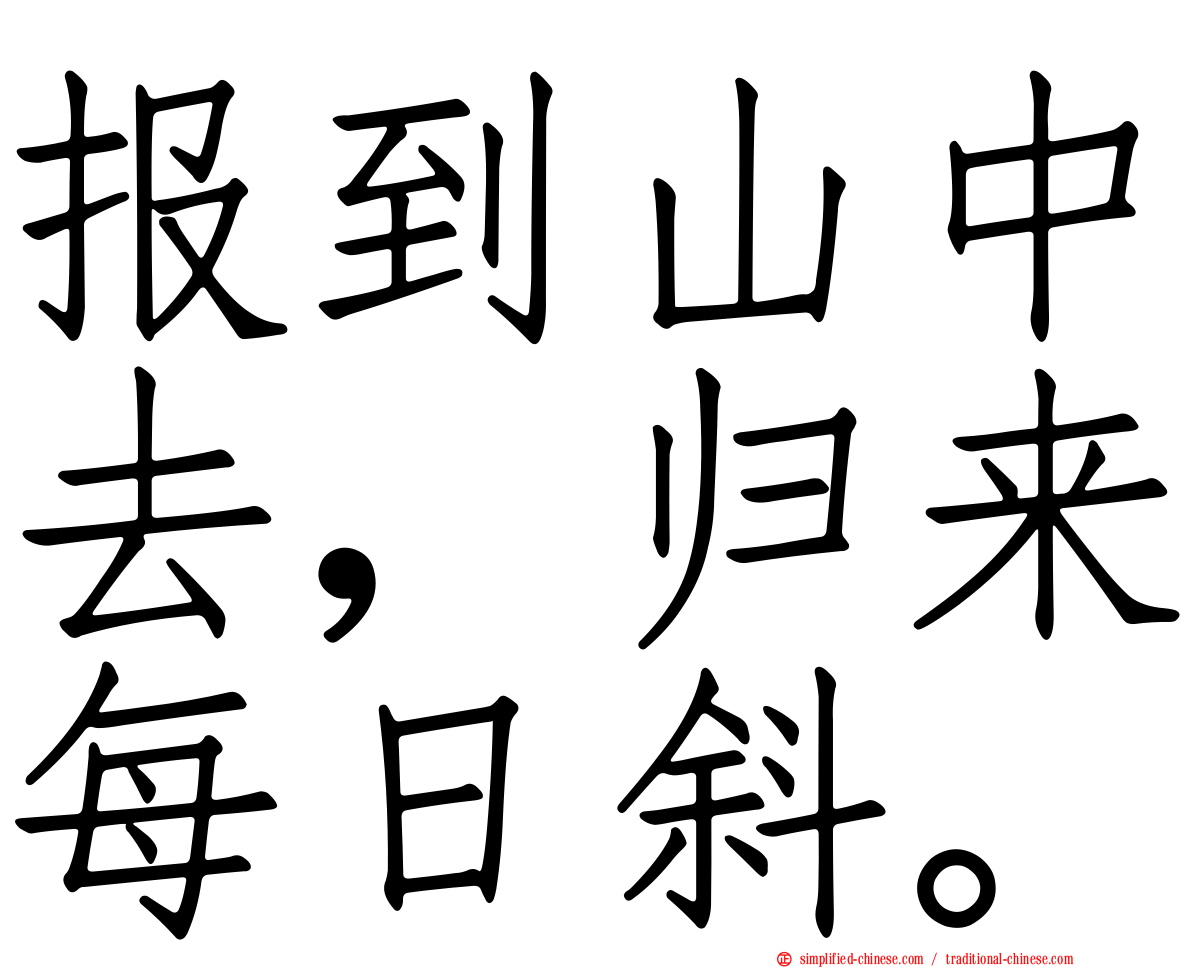 报到山中去，归来每日斜。

simplified-chinese.com / traditional-chinese.com